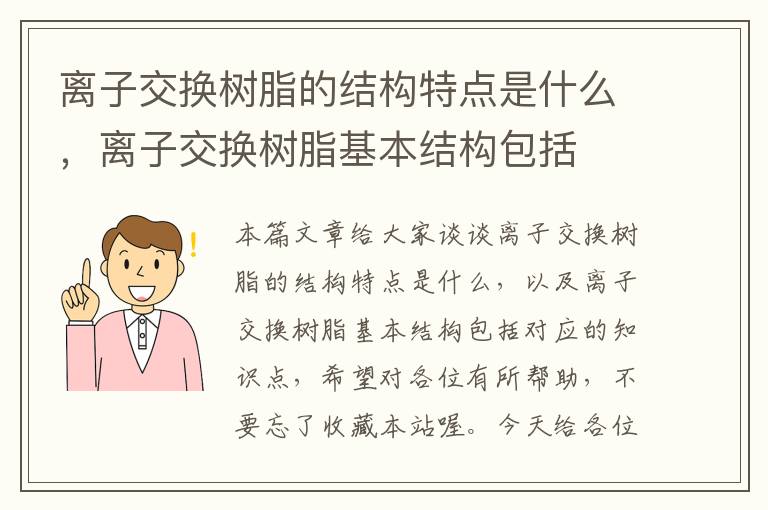 离子交换树脂的结构特点是什么，离子交换树脂基本结构包括

本篇文章给大家谈谈离子交换树脂的结构特点是什么，以及离子交换树脂基本结构包括对应的知识点，希望对各位有所帮助，不要忘了收藏本站喔。今天给各位